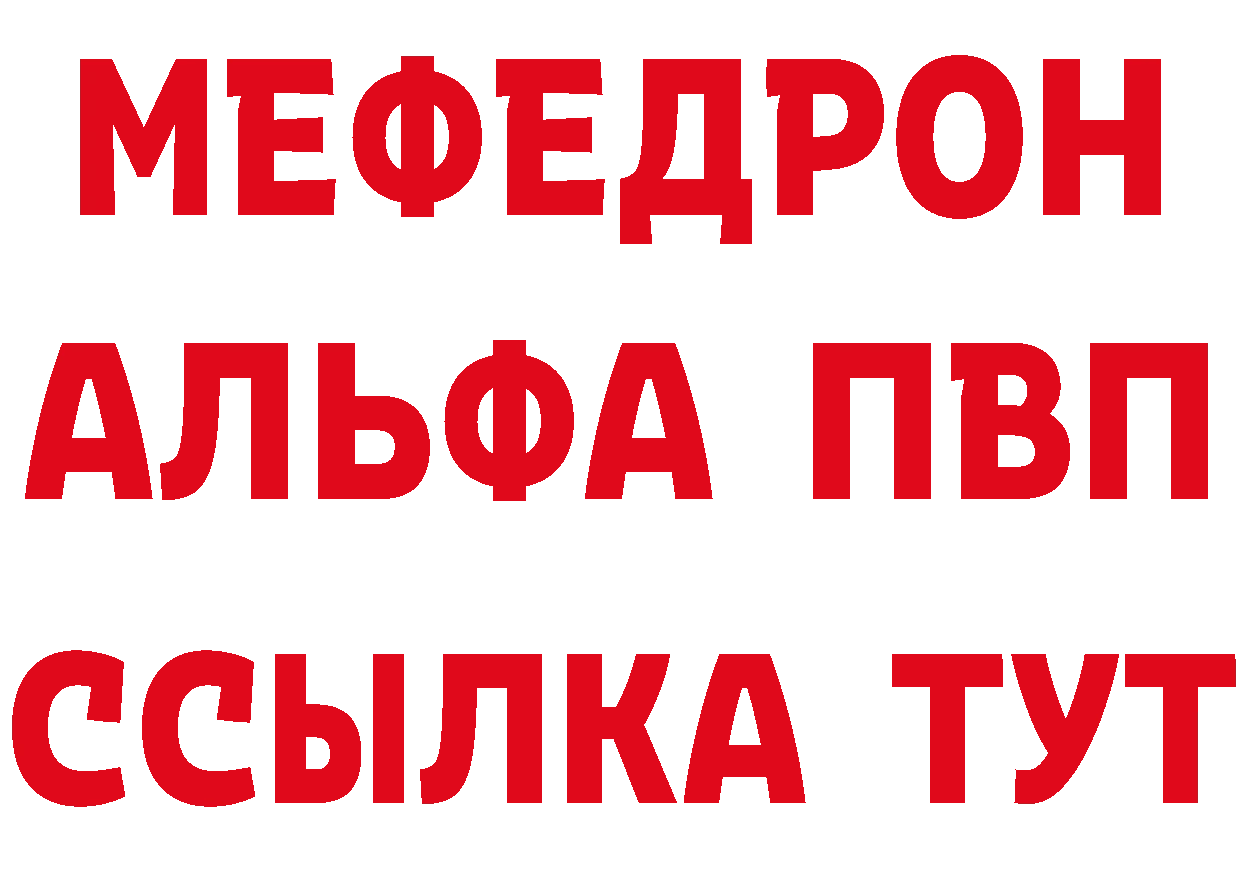 МЕФЕДРОН
АЛЬФА ПВП
ССЫЛКА ТУТ